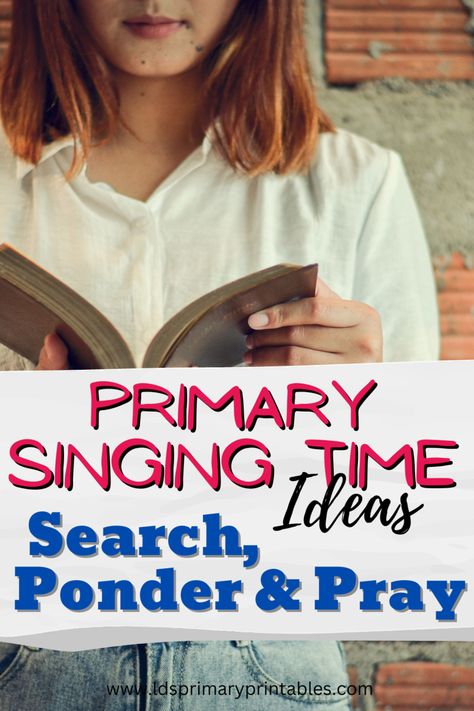 PRIMARY SINGING TIME Ideas

Search, Ponder & Pray

www.ldsprimaryprintables.com